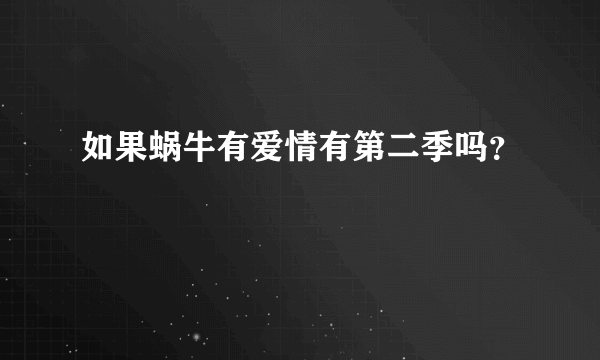 如果蜗牛有爱情有第二季吗？